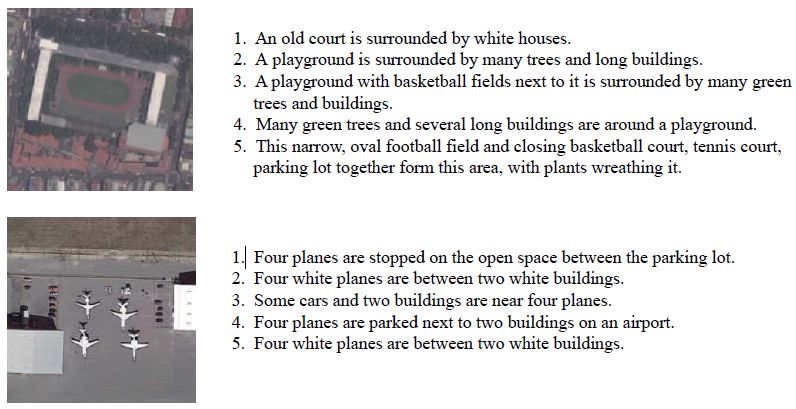 1. An old court is surrounded by white houses.
2. A playground is surrounded by many trees and long buildings.
3. A playground with basketball fields next to it is surrounded by many green trees and buildings.
4. Many green trees and several long buildings are around a playground.
5. This narrow, oval football field and closing basketball court, tennis court, parking lot together form this area, with plants wreathing it.

1. Four planes are stopped on the open space between the parking lot.
2. Four white planes are between two white buildings.
3. Some cars and two buildings are near four planes.
4. Four planes are parked next to two buildings on an airport.
5. Four white planes are between two white buildings.